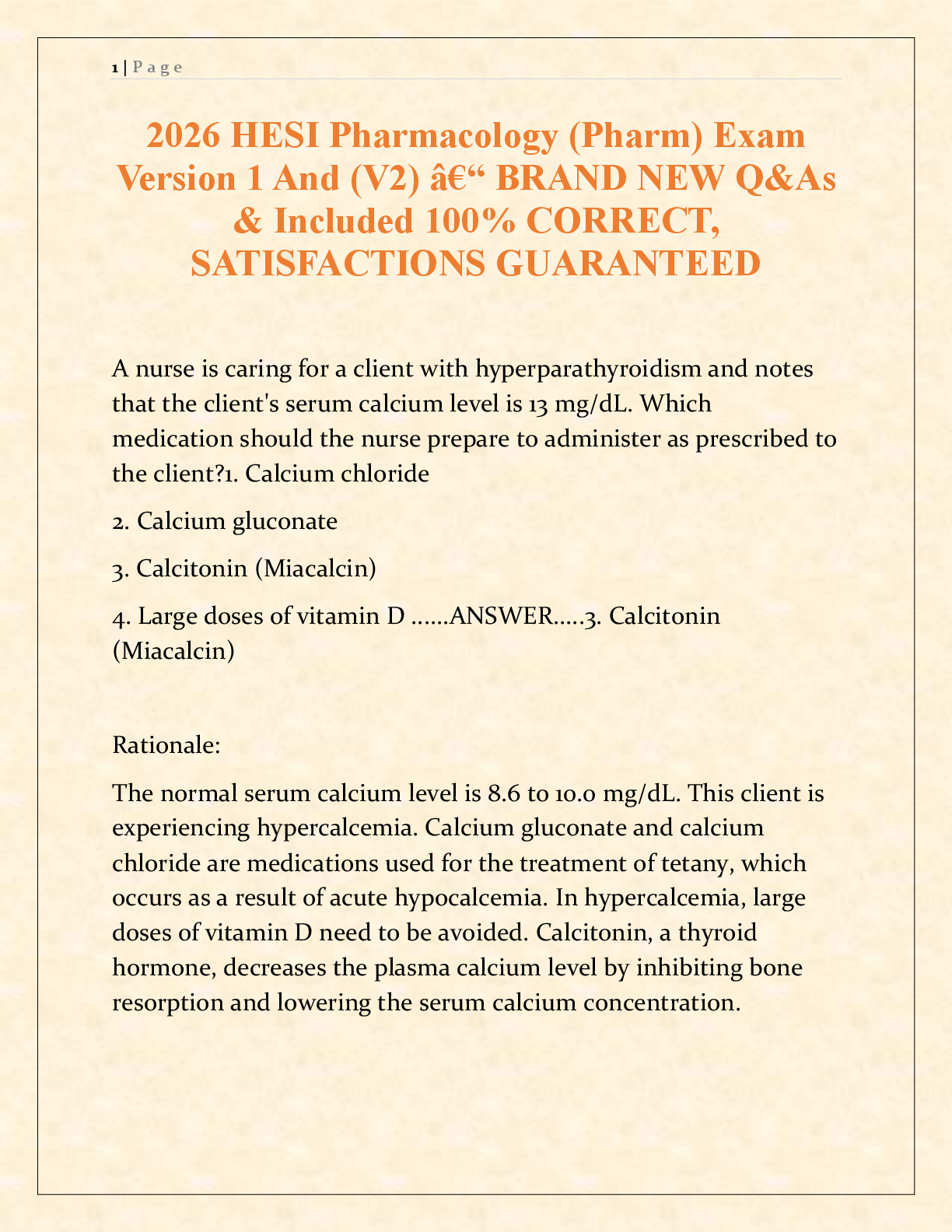 1 | P a g e

2026 HESI Pharmacology (Pharm) Exam Version 1 And (V2) â€“ BRAND NEW Q&As & Included 100% CORRECT, SATISFACTIONS GUARANTEED

A nurse is caring for a client with hyperparathyroidism and notes that the client's serum calcium level is 13 mg/dL. Which medication should the nurse prepare to administer as prescribed to the client?1. Calcium chloride

2. Calcium gluconate

3. Calcitonin (Miacalcin)

4. Large doses of vitamin D ......ANSWER.....3. Calcitonin (Miacalcin)

Rationale:

The normal serum calcium level is 8.6 to 10.0 mg/dL. This client is experiencing hypercalcemia. Calcium gluconate and calcium chloride are medications used for the treatment of tetany, which occurs as a result of acute hypocalcemia. In hypercalcemia, large doses of vitamin D need to be avoided. Calcitonin, a thyroid hormone, decreases the plasma calcium level by inhibiting bone resorption and lowering the serum calcium concentration.